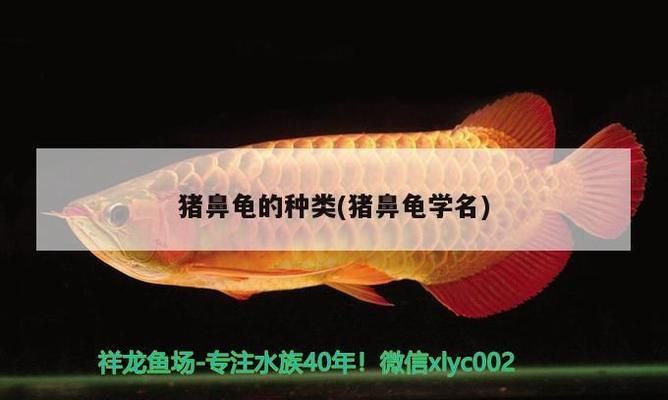 猪鼻龟的种类(猪鼻龟学名)

祥龙鱼场-专注水族40年！微信xlyc002